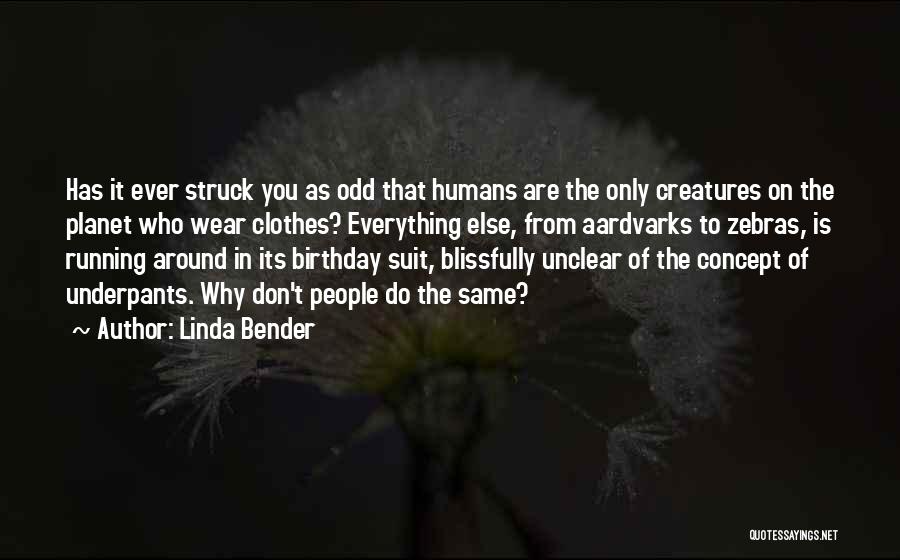 Has it ever struck you as odd that humans are the only creatures on the planet who wear clothes? Everything else, from aardvarks to zebras, is running around in its birthday suit, blissfully unclear of the concept of underpants. Why don't people do the same?

~ Author: Linda Bender

QUOTESSAYINGS.NET